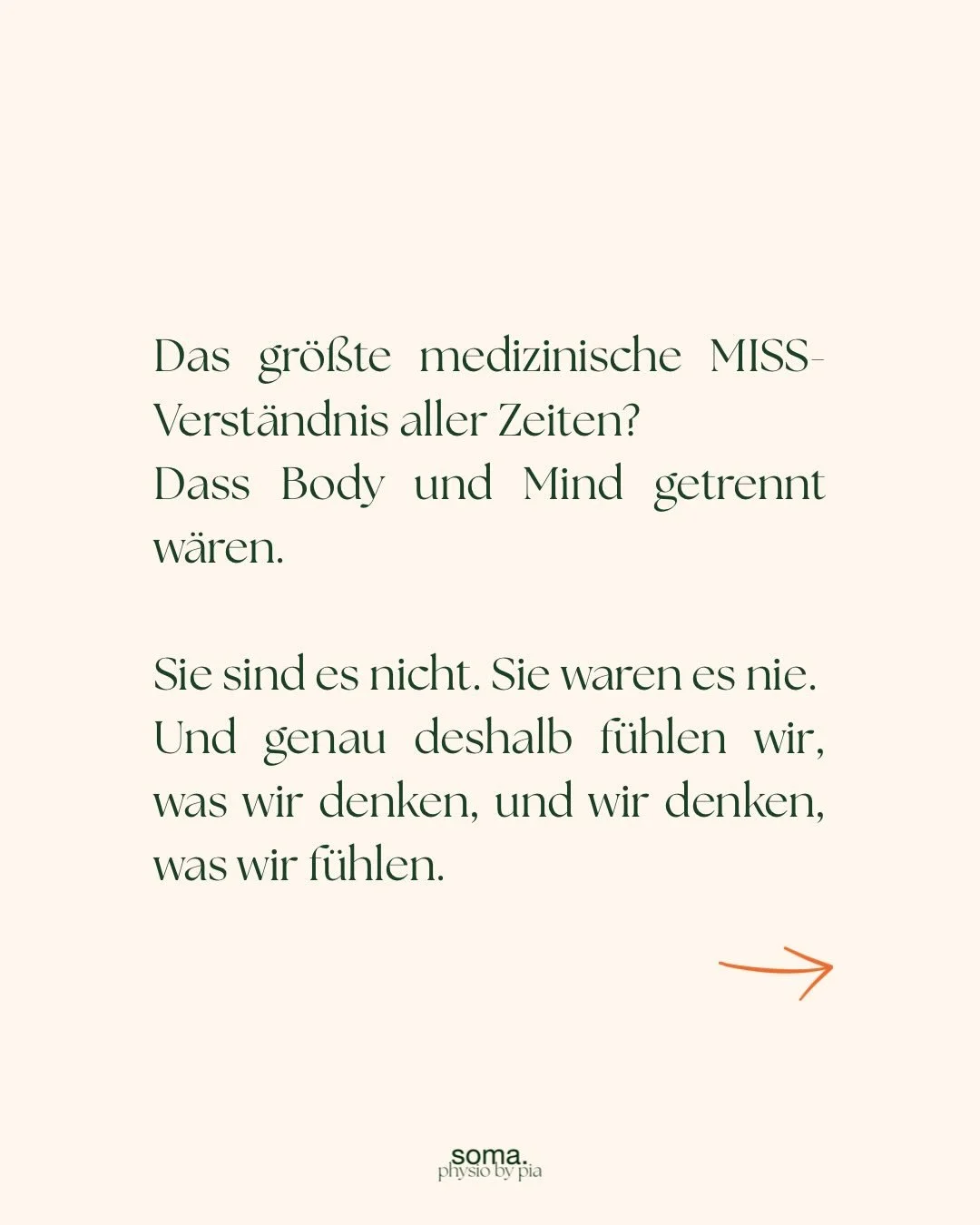 Das größte medizinische MISS-Verständnis aller Zeiten?
Dass Body und Mind getrennt wären.

Sie sind es nicht. Sie waren es nie. Und genau deshalb fühlen wir, was wir denken, und wir denken, was wir fühlen.

soma.
physio by pia